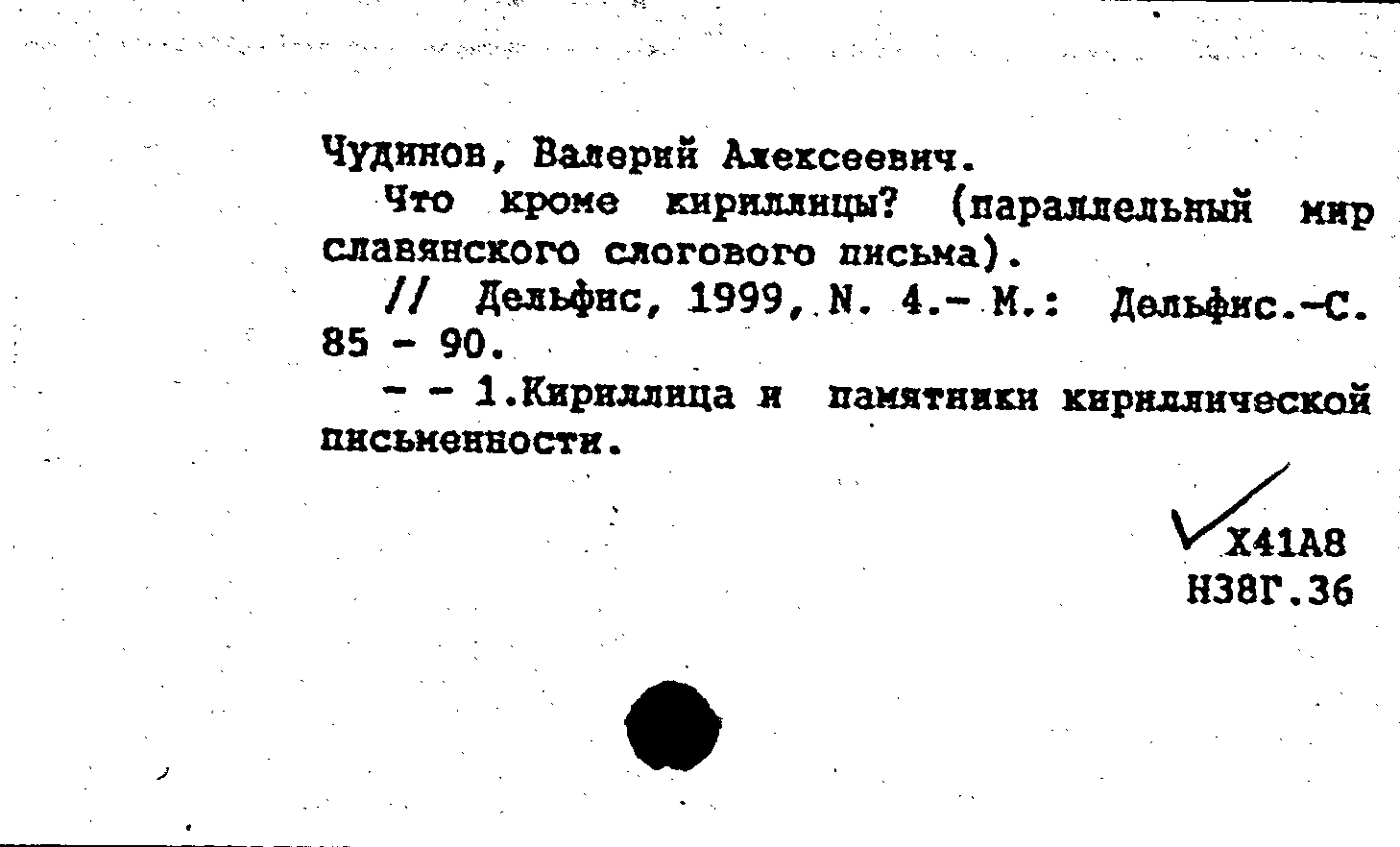 Чудинов, Валерий Алексеевич.

Что кроме кириллицы? (параллельный мир славянского слогового письма).

// Дельфис, 1999, N. 4.- М.: Дельфис.-С. 85 - 90.

- - 1.Кириллица и памятники кириллической письменности.

Х41А8
Н38Г.36